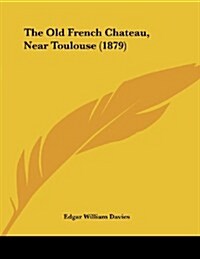 The Old French Chateau, Near Toulouse (1879)

Edgar William Davies